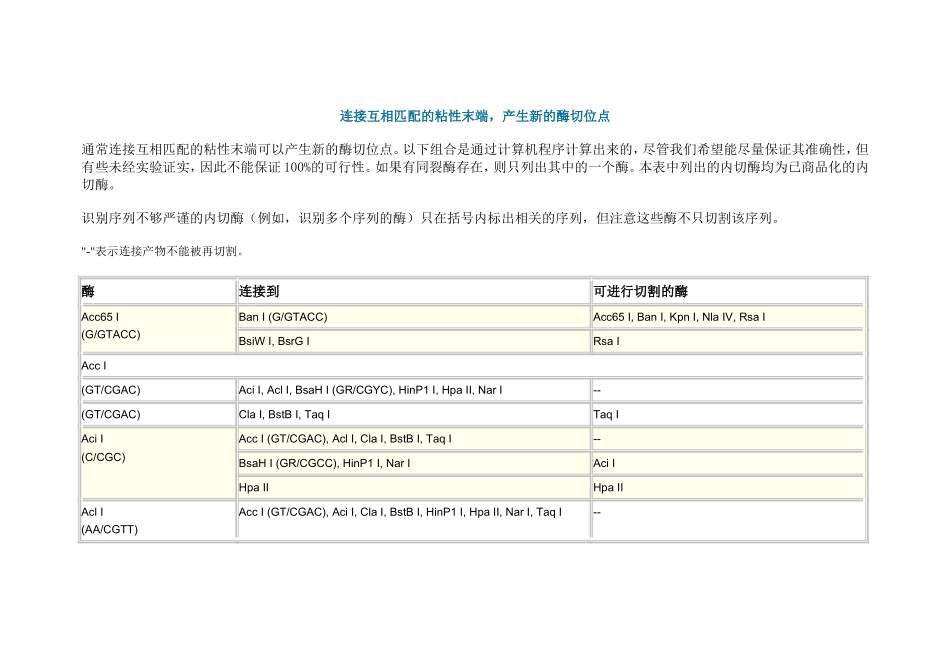 连接互相匹配的粘性末端，产生新的酶切位点

通常连接互相匹配的粘性末端可以产生新的酶切位点。以下组合是通过计算机程序计算出来的，尽管我们希望能尽量保证其准确性，但有些未经实验证实，因此不能保证 100%的可行性。如果有同裂酶存在，则只列出其中的一个酶。本表中列出的内切酶均为已商品化的内切酶。

识别序列不够严谨的内切酶（例如，识别多个序列的酶）只在括号内标出相关的序列，但注意这些酶不只切割该序列。

"-"表示连接产物不能被再切割。

| 酶 | 连接到 | 可进行切割的酶 |
|---|---|---|
| Acc65 I (G/GTACC) | Ban I (G/GTACC) | Acc65 I, Ban I, Kpn I, Nla IV, Rsa I |
| | BsiW I, BsrG I | Rsa I |
| Acc I | | |
| (GT/CGAC) | Aci I, Acl I, BsaH I (GR/CGYC), HinP1 I, Hpa II, Nar I | -- |
| (GT/CGAC) | Cla I, BstB I, Taq I | Taq I |
| Aci I (C/CGC) | Acc I (GT/CGAC), Acl I, Cla I, BstB I, Taq I | -- |
| | BsaH I (GR/CGCC), HinP1 I, Nar I | Aci I |
| | Hpa II | Hpa II |
| Acl I (AA/CGTT) | Acc I (GT/CGAC), Aci I, Cla I, BstB I, HinP1 I, Hpa II, Nar I, Taq I | -- |